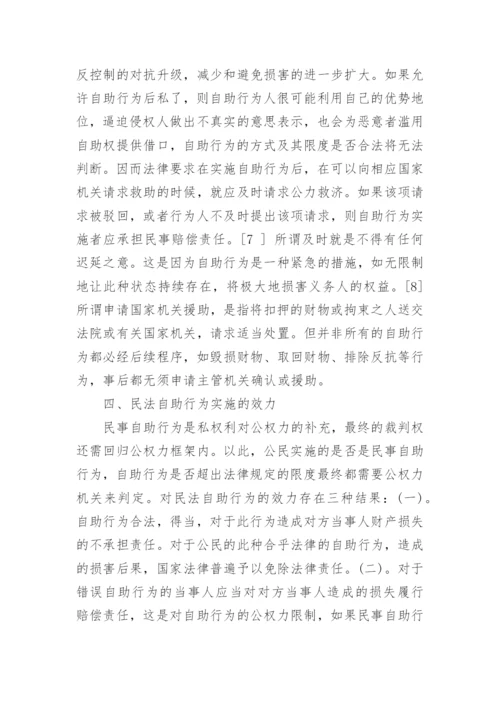 反控制的对抗升级，减少和避免损害的进一步扩大。如果允许自助行为后私了，则自助行为人很可能利用自己的优势地位，逼迫侵权人做出不真实的意思表示，也会为恶意者滥用自助权提供借口，自助行为的方式及其限度是否合法将无法判断。因而法律要求在实施自助行为后，在可以向相应国家机关请求救助的时候，就应及时请求公力救济。如果该项请求被驳回，或者行为人不及时提出该项请求，则自助行为实施者应承担民事赔偿责任。[7 ] 所谓及时就是不得有任何迟延之意。这是因为自助行为是一种紧急的措施，如无限制地让此种状态持续存在，将极大地损害义务人的权益。[8] 所谓申请国家机关援助，是指将扣押的财物或拘束之人送交法院或有关国家机关，请求适当处置。但并非所有的自助行为都必经后续程序，如毁损财物、取回财物、排除反抗等行为，事后都无须申请主管机关确认或援助。

四、民法自助行为实施的效力

民事自助行为是私权利对公权力的补充，最终的裁判权还需回归公权力框架内。以此，公民实施的是否是民事自助行为，自助行为是否超出法律规定的限度最终都需要公权力机关来判定。对民法自助行为的效力存在三种结果：(一)。自助行为合法，得当，对于此行为造成对方当事人财产损失的不承担责任。对于公民的此种合乎法律的自助行为，造成的损害后果，国家法律普遍予以免除法律责任。(二)。对于错误自助行为的当事人应当对对方当事人造成的损失履行赔偿责任，这是对自助行为的公权力限制，如果民事自助行